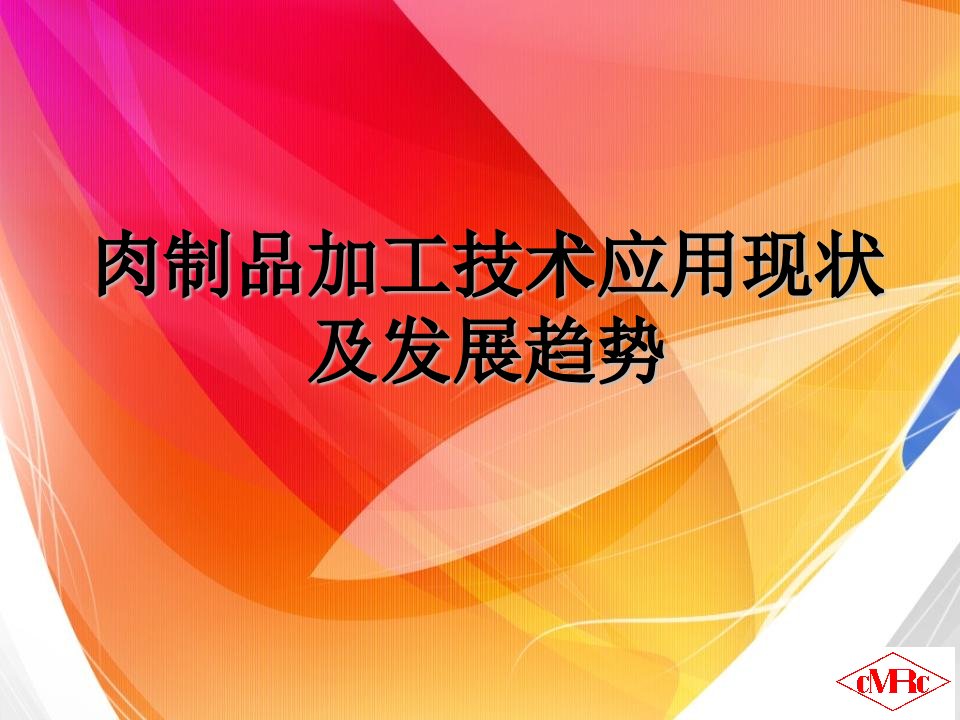 肉制品加工技术应用现状及发展趋势

cMRc